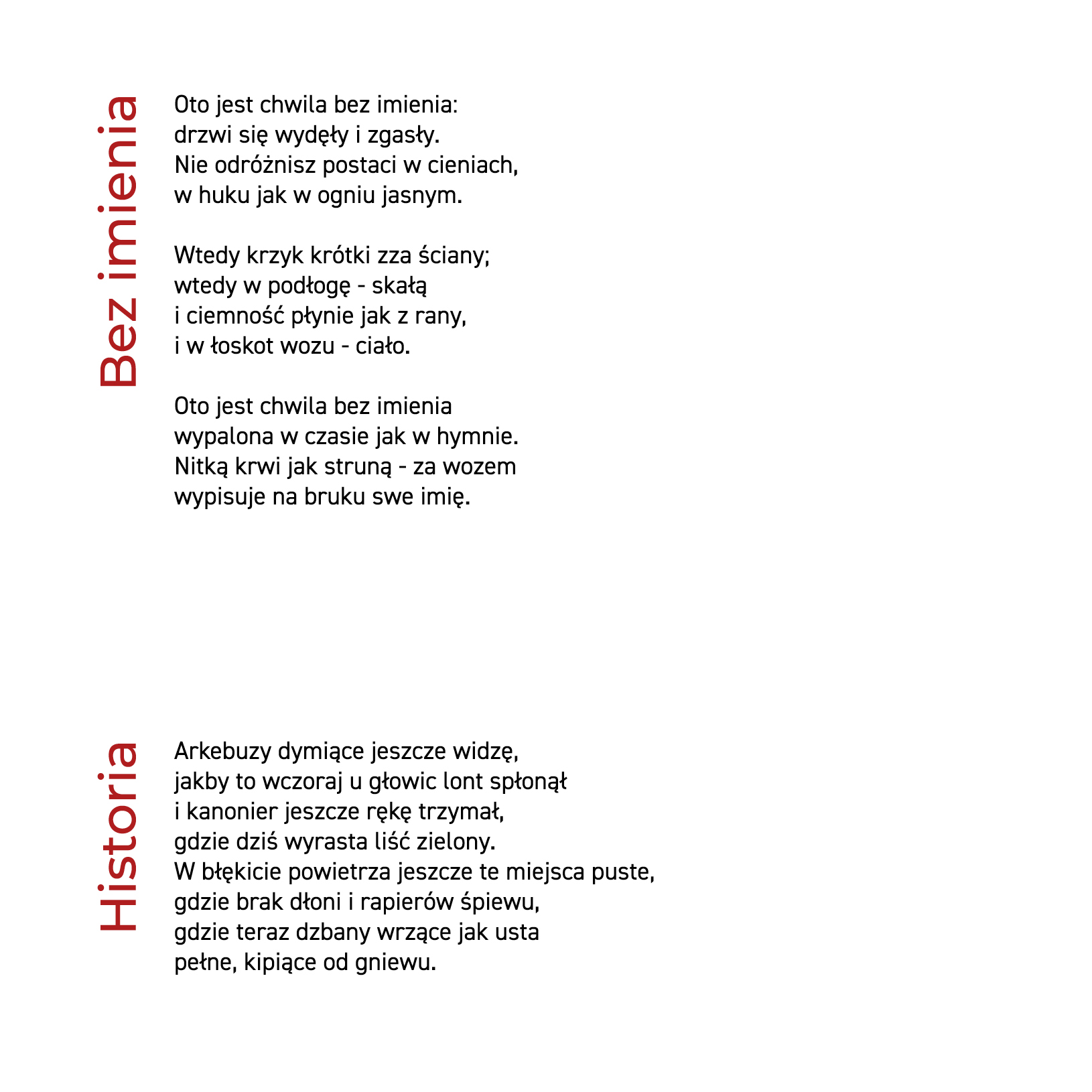 Bez imienia

Oto jest chwila bez imienia:
drzwi się wydęły i zgasły.
Nie odróżnisz postaci w cieniach,
w huku jak w ogniu jasnym.

Wtedy krzyk krótki zza ściany;
wtedy w podłogę - skałą
i ciemność płynie jak z rany,
i w łoskot wozu - ciało.

Oto jest chwila bez imienia
wypalona w czasie jak w hymnie.
Nitką krwi jak struną - za wozem
wypisuje na bruku swe imię.

Historia

Arkebuzy dymiące jeszcze widzę,
jakby to wczoraj u głowic lont spłonął
i kanonier jeszcze rękę trzymał,
gdzie dziś wyrasta liść zielony.
W błękicie powietrza jeszcze te miejsca puste,
gdzie brak dłoni i rapierów śpiewu,
gdzie teraz dzbany wrzące jak usta
pełne, kipiące od gniewu.